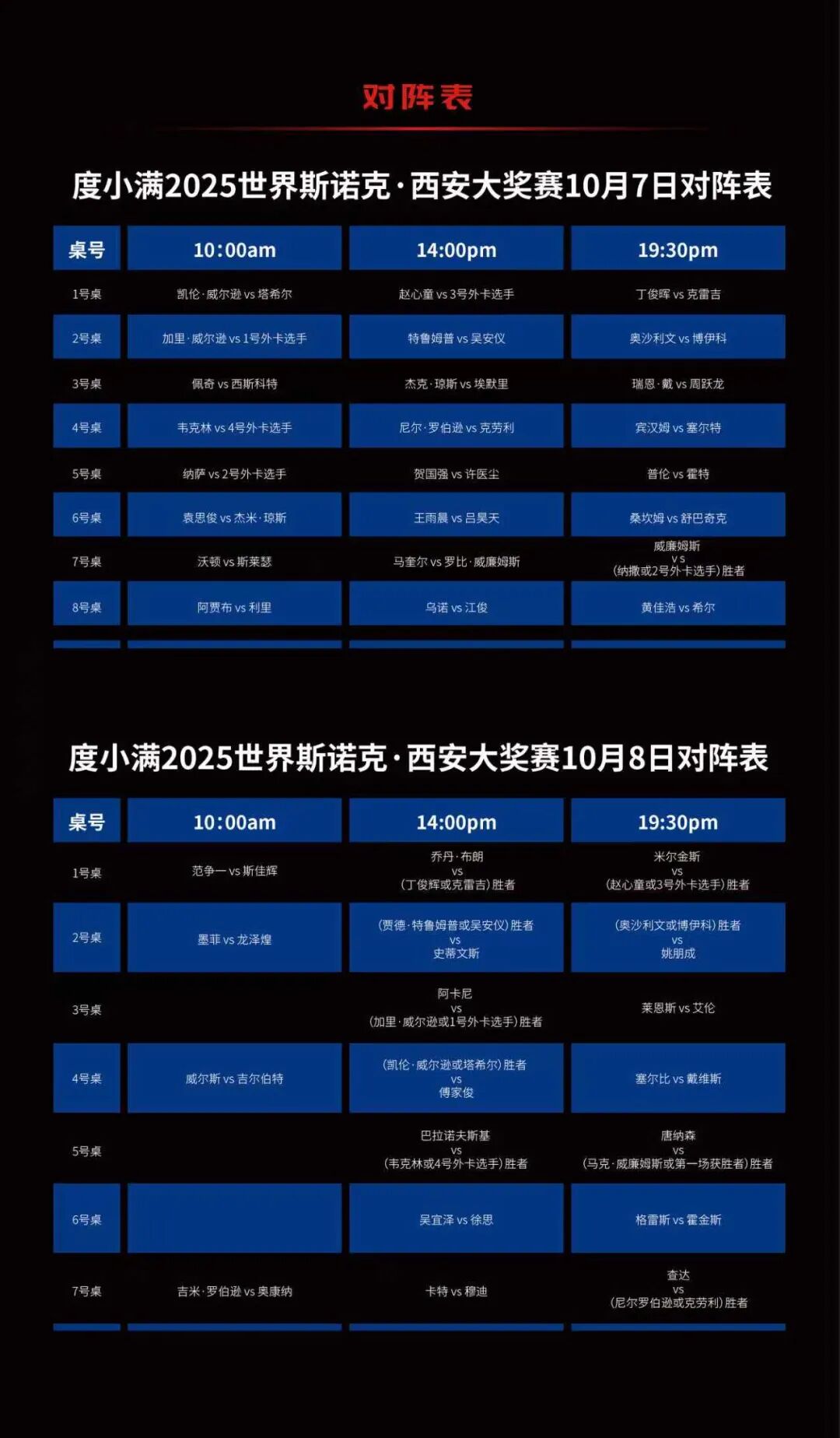 对阵表

度小满2025世界斯诺克·西安大奖赛10月7日对阵表

| 桌号 | 10:00am | 14:00pm | 19:30pm |
|---|---|---|---|
| 1号桌 | 凯伦·威尔逊 vs 塔希尔 | 赵心童 vs 3号外卡选手 | 丁俊晖 vs 克雷吉 |
| 2号桌 | 加里·威尔逊 vs 1号外卡选手 | 特鲁姆普 vs 吴安仪 | 奥沙利文 vs 博伊科 |
| 3号桌 | 佩奇 vs 西斯科特 | 杰克·琼斯 vs 埃默里 | 瑞恩·戴 vs 周跃龙 |
| 4号桌 | 韦克林 vs 4号外卡选手 | 尼尔·罗伯逊 vs 克劳利 | 宾汉姆 vs 塞尔特 |
| 5号桌 | 纳萨 vs 2号外卡选手 | 贺国强 vs 许医尘 | 普伦 vs 霍特 |
| 6号桌 | 袁思俊 vs 杰米·琼斯 | 王雨晨 vs 吕昊天 | 桑坎姆 vs 舒巴奇克 |
| 7号桌 | 沃顿 vs 斯莱瑟 | 马奎尔 vs 罗比·威廉姆斯 | 威廉姆斯 vs (纳撒或2号外卡选手)胜者 |
| 8号桌 | 阿贾布 vs 利里 | 乌诺 vs 江俊 | 黄佳浩 vs 希尔 |

度小满2025世界斯诺克·西安大奖赛10月8日对阵表

| 桌号 | 10:00am | 14:00pm | 19:30pm |
|---|---|---|---|
| 1号桌 | 范争一 vs 斯佳辉 | 乔丹·布朗 vs (丁俊辉或克雷吉)胜者 | 米尔金斯 vs (赵心童或3号外卡选手)胜者 |
| 2号桌 | 墨菲 vs 龙泽煌 | (贾德·特鲁姆普或吴安仪)胜者 vs 史蒂文斯 | (奥沙利文或博伊科)胜者 vs 姚朋成 |
| 3号桌 |  | 阿卡尼 vs (加里·威尔逊或1号外卡选手)胜者 | 莱恩斯 vs 艾伦 |
| 4号桌 | 威尔斯 vs 吉尔伯特 | (凯伦·威尔逊或塔希尔)胜者 vs 傅家俊 | 塞尔比 vs 戴维斯 |
| 5号桌 |  | 巴拉诺夫斯基 vs (韦克林或4号外卡选手)胜者 | 唐纳森 vs (马克·威廉姆斯或第一场获胜者)胜者 |
| 6号桌 |  | 吴宜泽 vs 徐思 | 格雷斯 vs 霍金斯 |
| 7号桌 | 吉米·罗伯逊 vs 奥康纳 | 卡特 vs 穆迪 | 查达 vs (尼尔罗伯逊或克劳利)胜者 |